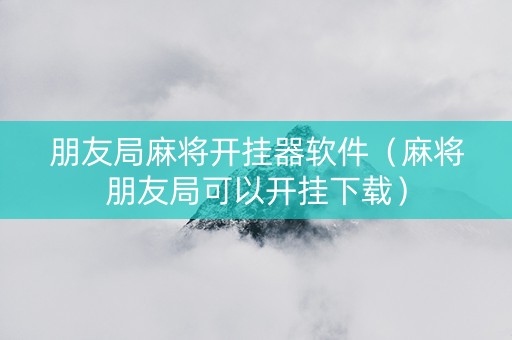 朋友局麻将开挂器软件（麻将朋友局可以开挂下载）